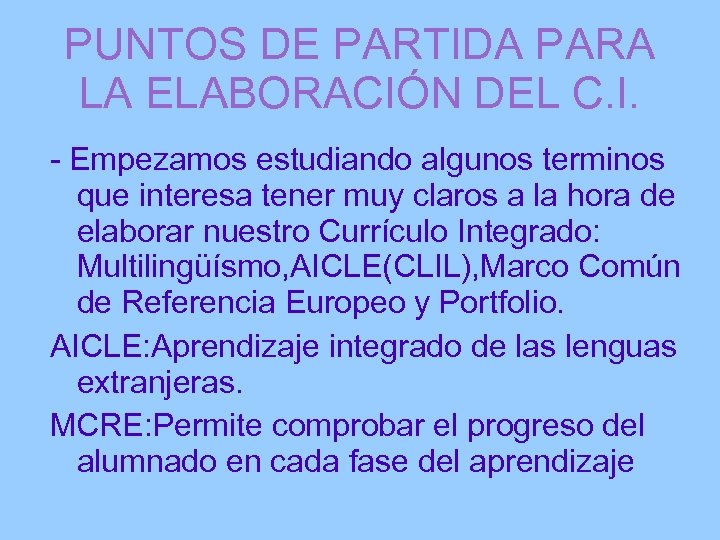 PUNTOS DE PARTIDA PARA LA ELABORACIÓN DEL C.I.

- Empezamos estudiando algunos terminos que interesa tener muy claros a la hora de elaborar nuestro Currículo Integrado: Multilingüísmo,AICLE(CLIL),Marco Común de Referencia Europeo y Portfolio.

AICLE:Aprendizaje integrado de las lenguas extranjeras.

MCRE:Permite comprobar el progreso del alumnado en cada fase del aprendizaje